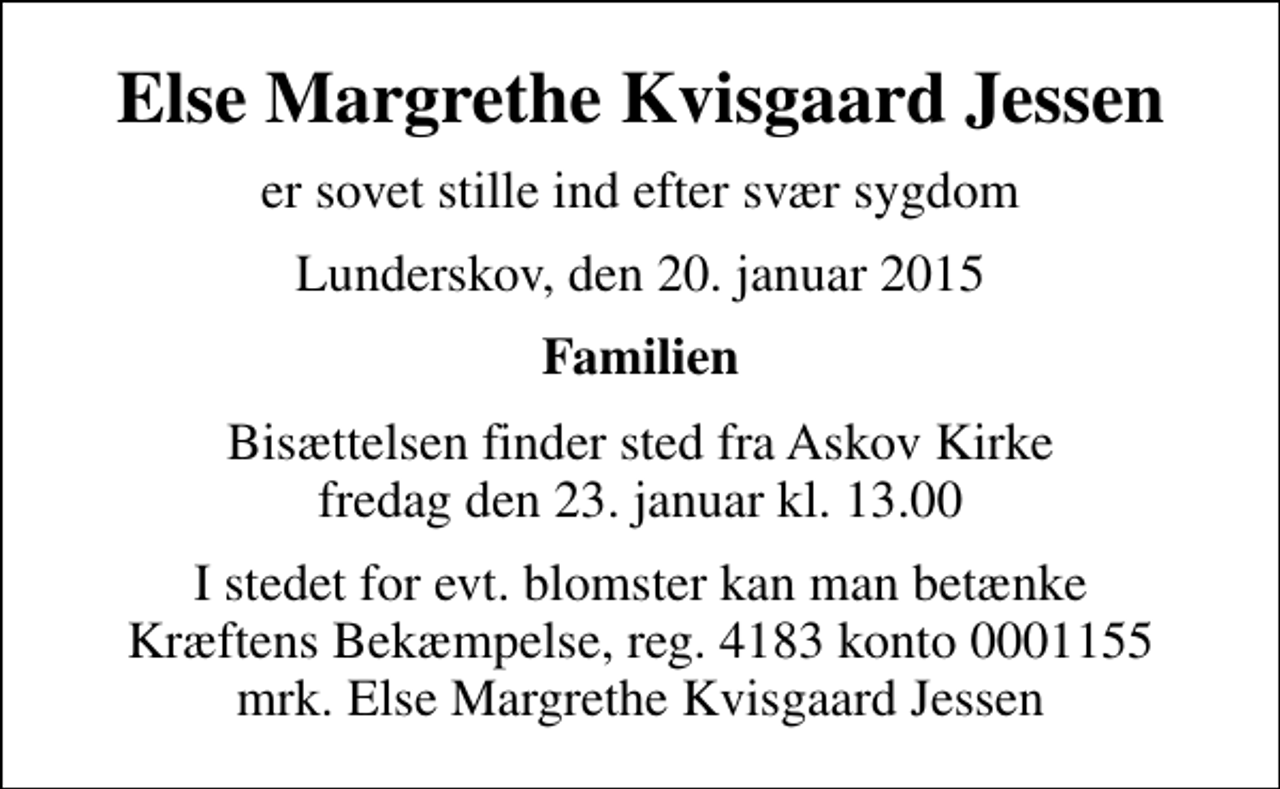 Else Margrethe Kvisgaard Jessen

er sovet stille ind efter svær sygdom

Lunderskov, den 20. januar 2015

Familien

Bisættelsen finder sted fra Askov Kirke fredag den 23. januar kl. 13.00

I stedet for evt. blomster kan man betænke Kræftens Bekæmpelse, reg. 4183 konto 0001155 mrk. Else Margrethe Kvisgaard Jessen